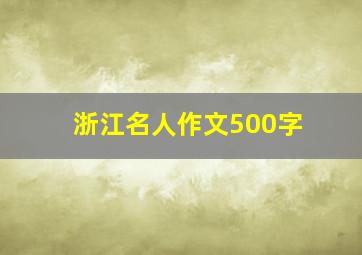 浙江名人作文500字